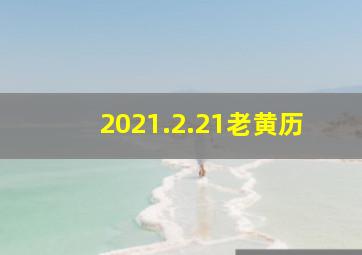 2021.2.21老黄历